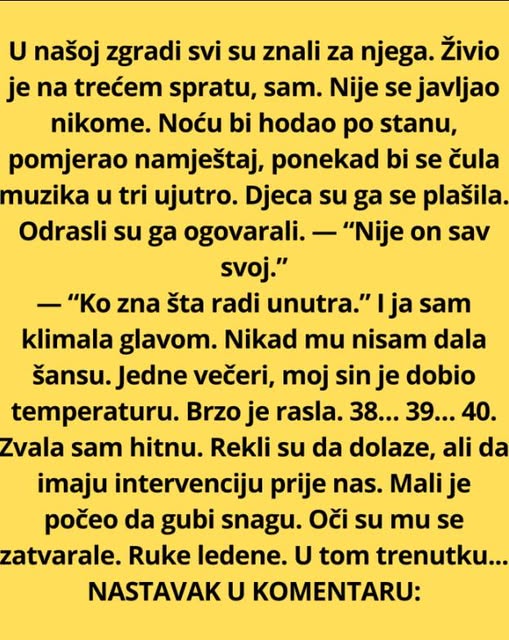 U našoj zgradi svi su znali za njega. Živio je na trećem spratu, sam. Nije se javljao nikome. Noću bi hodao po stanu, pomjerao namještaj, ponekad bi se čula muzika u tri ujutro. Djeca su ga se plašila. Odrasli su ga ogovarali. — "Nije on sav svoj."
— "Ko zna šta radi unutra." I ja sam klimala glavom. Nikad mu nisam dala šansu. Jedne večeri, moj sin je dobio temperaturu. Brzo je rasla. 38... 39... 40. Zvala sam hitnu. Rekli su da dolaze, ali da imaju intervenciju prije nas. Mali je počeo da gubi snagu. Oči su mu se zatvarale. Ruke ledene. U tom trenutku...
NASTAVAK U KOMENTARU: